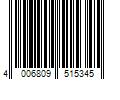 4 006809 515345